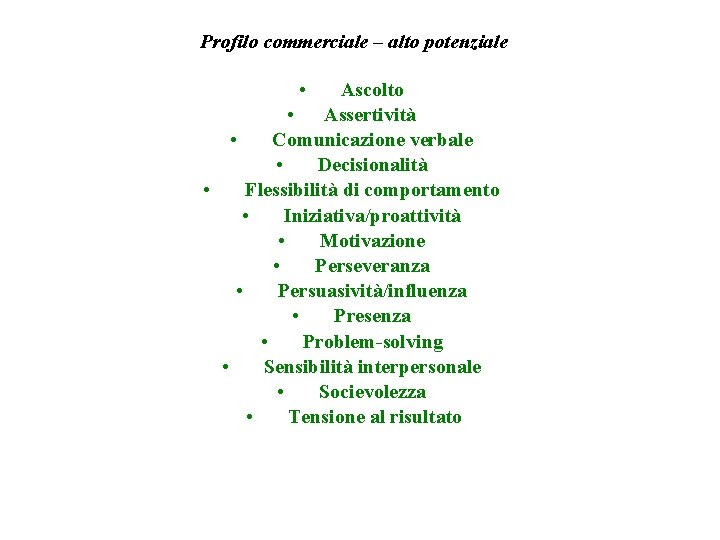 Profilo commerciale – alto potenziale

• Ascolto
• Assertività
• Comunicazione verbale
• Decisionalità
• Flessibilità di comportamento
• Iniziativa/proattività
• Motivazione
• Perseveranza
• Persuasività/influenza
• Presenza
• Problem-solving
• Sensibilità interpersonale
• Socievolezza
• Tensione al risultato